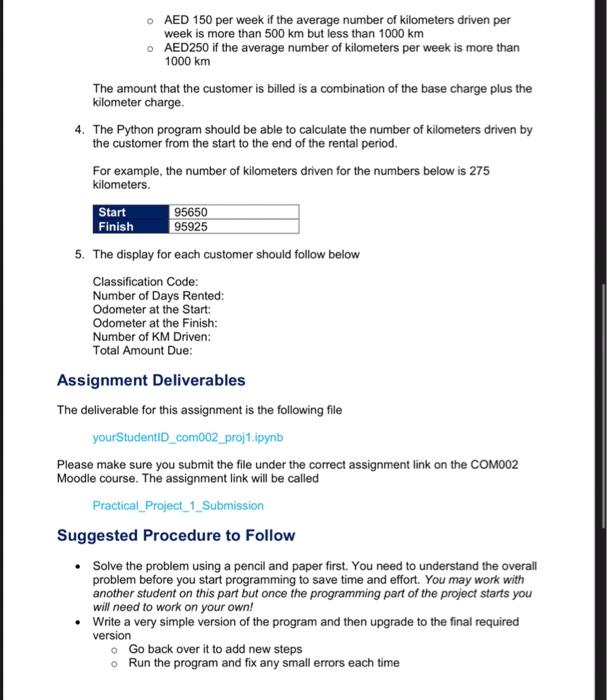 ○ AED 150 per week if the average number of kilometers driven per week is more than 500 km but less than 1000 km
○ AED250 if the average number of kilometers per week is more than 1000 km

The amount that the customer is billed is a combination of the base charge plus the kilometer charge.

4. The Python program should be able to calculate the number of kilometers driven by the customer from the start to the end of the rental period.

For example, the number of kilometers driven for the numbers below is 275 kilometers.

| Start | 95650 |
|---|---|
| Finish | 95925 |

5. The display for each customer should follow below

Classification Code:
Number of Days Rented:
Odometer at the Start:
Odometer at the Finish:
Number of KM Driven:
Total Amount Due:

Assignment Deliverables

The deliverable for this assignment is the following file

yourStudentID_com002_proj1.ipynb

Please make sure you submit the file under the correct assignment link on the COM002 Moodle course. The assignment link will be called

Practical_Project_1_Submission

Suggested Procedure to Follow

• Solve the problem using a pencil and paper first. You need to understand the overall problem before you start programming to save time and effort. You may work with another student on this part but once the programming part of the project starts you will need to work on your own!
• Write a very simple version of the program and then upgrade to the final required version
○ Go back over it to add new steps
○ Run the program and fix any small errors each time